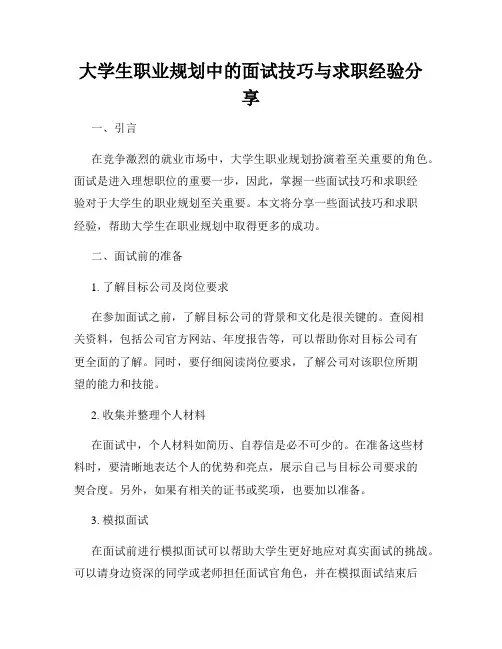 大学生职业规划中的面试技巧与求职经验分享

一、引言

在竞争激烈的就业市场中，大学生职业规划扮演着至关重要的角色。面试是进入理想职位的重要一步，因此，掌握一些面试技巧和求职经验对于大学生的职业规划至关重要。本文将分享一些面试技巧和求职经验，帮助大学生在职业规划中取得更多的成功。

二、面试前的准备

1. 了解目标公司及岗位要求

在参加面试之前，了解目标公司的背景和文化是很关键的。查阅相关资料，包括公司官方网站、年度报告等，可以帮助你对目标公司有更全面的了解。同时，要仔细阅读岗位要求，了解公司对该职位所期望的能力和技能。

2. 收集并整理个人材料

在面试中，个人材料如简历、自荐信是必不可少的。在准备这些材料时，要清晰地表达个人的优势和亮点，展示自己与目标公司要求的契合度。另外，如果有相关的证书或奖项，也要加以准备。

3. 模拟面试

在面试前进行模拟面试可以帮助大学生更好地应对真实面试的挑战。可以请身边资深的同学或老师担任面试官角色，并在模拟面试结束后